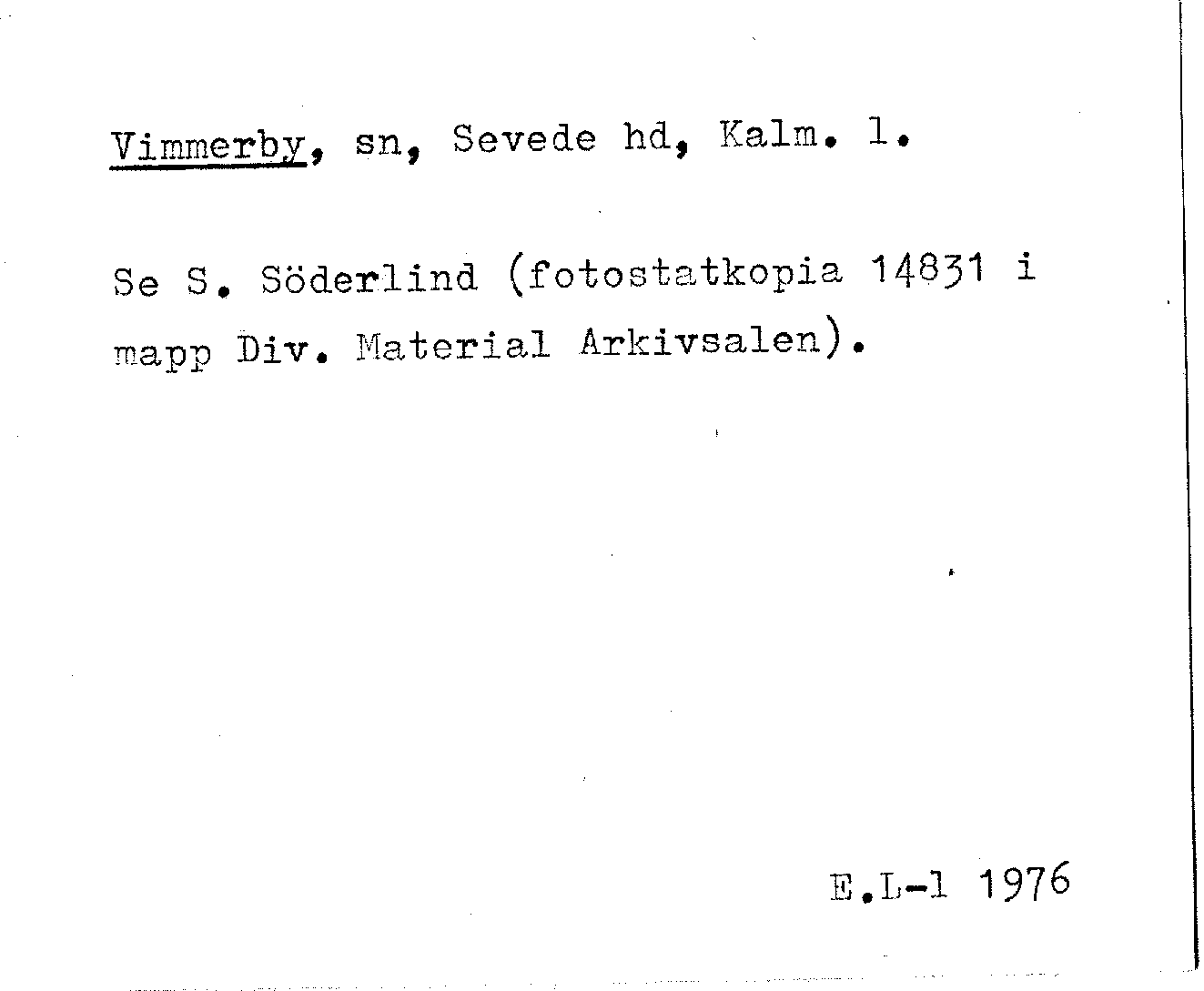 Vimmerby, sn, Sevede hd, Kalm. l.

Se S. Söderlind (fotostatkopia 14831 i mapp Div. Material Arkivsalen).

E.L-l 1976